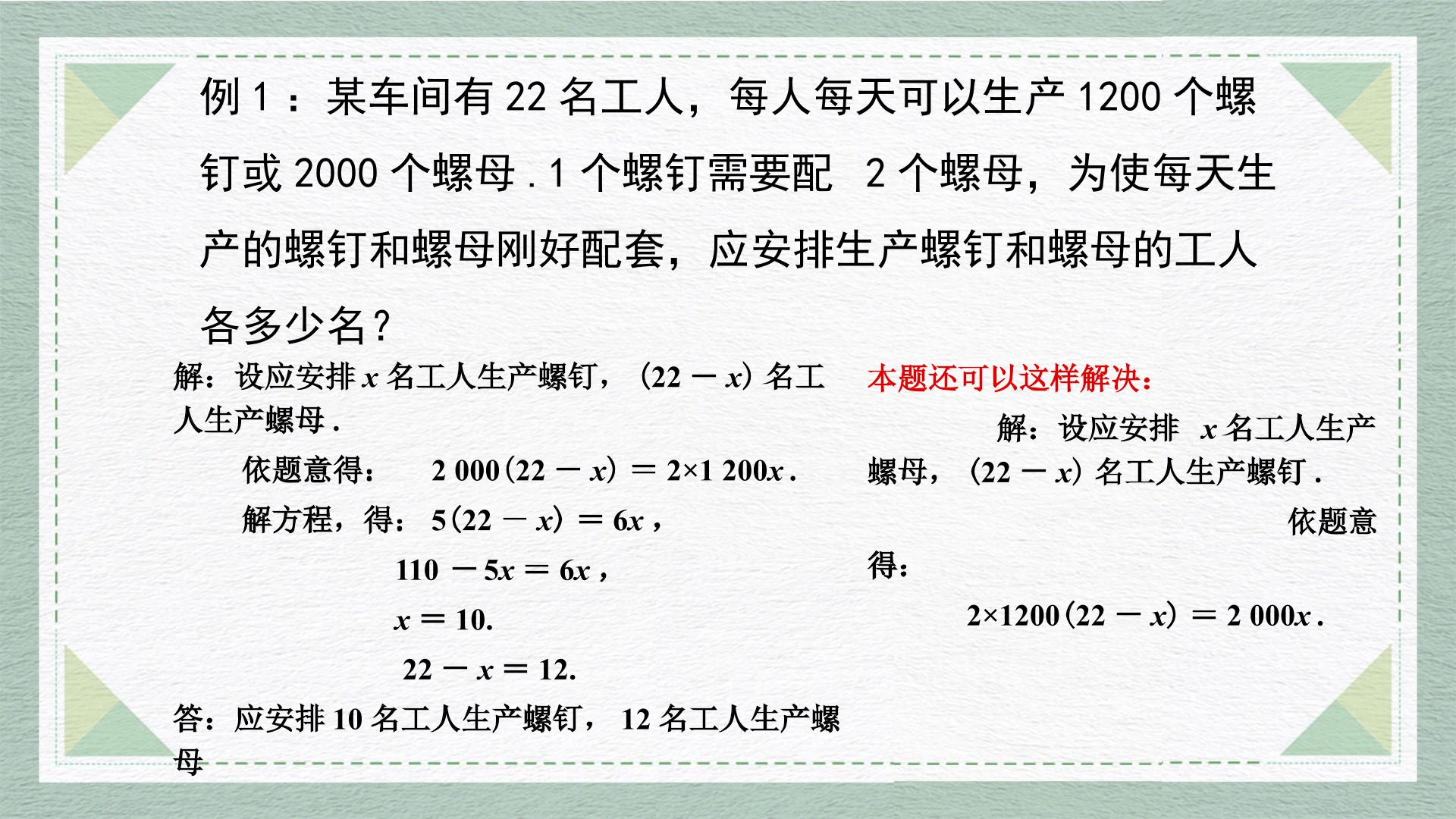 例 1 ：某车间有 22 名工人，每人每天可以生产 1200 个螺钉或 2000 个螺母 . 1 个螺钉需要配 2 个螺母，为使每天生产的螺钉和螺母刚好配套，应安排生产螺钉和螺母的工人各多少名？

解：设应安排 $x$ 名工人生产螺钉，$(22-x)$ 名工人生产螺母 .

依题意得： $2\,000(22-x)=2\times1\,200x$ .

解方程，得： $5(22-x)=6x$ ,

$110-5x=6x$ ,

$x=10.$

$22-x=12.$

答：应安排 10 名工人生产螺钉， 12 名工人生产螺母

本题还可以这样解决：

解：设应安排 $x$ 名工人生产螺母，$(22-x)$ 名工人生产螺钉 .

依题意得：

$2\times1200(22-x)=2\,000x$ .